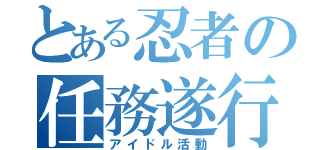 とある忍者の任務遂行
アイドル活動